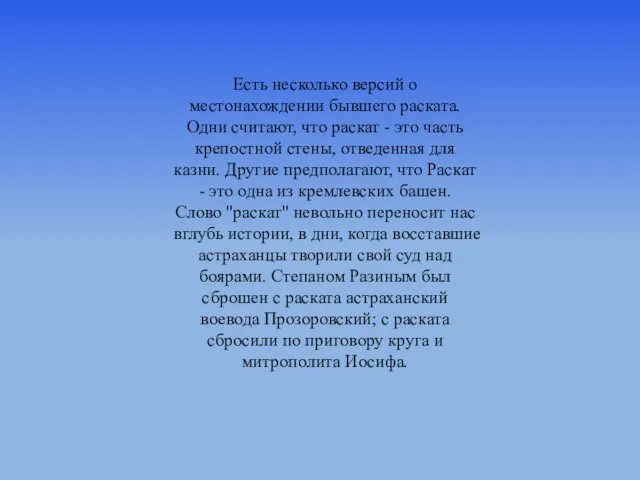 Есть несколько версий о местонахождении бывшего раската. Одни считают, что раскат - это часть крепостной стены, отведенная для казни. Другие предполагают, что Раскат - это одна из кремлевских башен. Слово "раскат" невольно переносит нас вглубь истории, в дни, когда восставшие астраханцы творили свой суд над боярами. Степаном Разиным был сброшен с раската астраханский воевода Прозоровский; с раската сбросили по приговору круга и митрополита Иосифа.